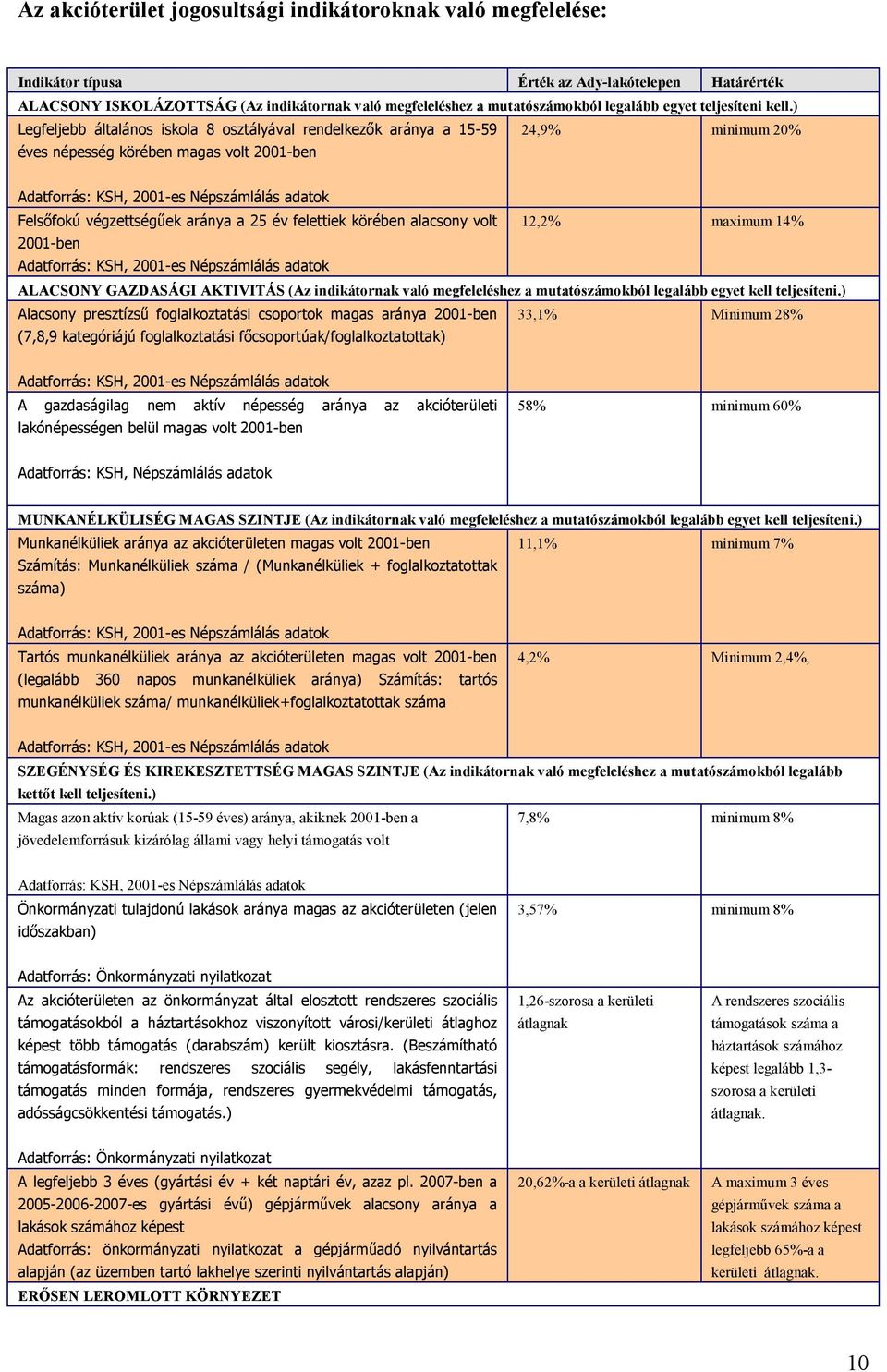 Az akcióterület jogosultsági indikátoroknak való megfelelése:

| Indikátor típusa | Érték az Ady-lakótelepen | Határérték |
|---|---|---|
| ALACSONY ISKOLÁZOTTSÁG (Az indikátornak való megfeleléshez a mutatószámokból legalább egyet teljesíteni kell.) | | |
| Legfeljebb általános iskola 8 osztályával rendelkezők aránya a 15-59 éves népesség körében magas volt 2001-ben Adatforrás: KSH, 2001-es Népszámlálás adatok | 24,9% | minimum 20% |
| Felsőfokú végzettségűek aránya a 25 év felettiek körében alacsony volt 2001-ben Adatforrás: KSH, 2001-es Népszámlálás adatok | 12,2% | maximum 14% |
| ALACSONY GAZDASÁGI AKTIVITÁS (Az indikátornak való megfeleléshez a mutatószámokból legalább egyet kell teljesíteni.) | | |
| Alacsony presztízsű foglalkoztatási csoportok magas aránya 2001-ben (7,8,9 kategóriájú foglalkoztatási főcsoportúak/foglalkoztatottak) Adatforrás: KSH, 2001-es Népszámlálás adatok | 33,1% | Minimum 28% |
| A gazdaságilag nem aktív népesség aránya az akcióterületi lakónépességen belül magas volt 2001-ben Adatforrás: KSH, Népszámlálás adatok | 58% | minimum 60% |
| MUNKANÉLKÜLISÉG MAGAS SZINTJE (Az indikátornak való megfeleléshez a mutatószámokból legalább egyet kell teljesíteni.) | | |
| Munkanélküliek aránya az akcióterületen magas volt 2001-ben Számítás: Munkanélküliek száma / (Munkanélküliek + foglalkoztatottak száma) Adatforrás: KSH, 2001-es Népszámlálás adatok | 11,1% | minimum 7% |
| Tartós munkanélküliek aránya az akcióterületen magas volt 2001-ben (legalább 360 napos munkanélküliek aránya) Számítás: tartós munkanélküliek száma/ munkanélküliek+foglalkoztatottak száma Adatforrás: KSH, 2001-es Népszámlálás adatok | 4,2% | Minimum 2,4%, |
| SZEGÉNYSÉG ÉS KIREKESZTETTSÉG MAGAS SZINTJE (Az indikátornak való megfeleléshez a mutatószámokból legalább kettőt kell teljesíteni.) | | |
| Magas azon aktív korúak (15-59 éves) aránya, akiknek 2001-ben a jövedelemforrásuk kizárólag állami vagy helyi támogatás volt Adatforrás: KSH, 2001-es Népszámlálás adatok | 7,8% | minimum 8% |
| Önkormányzati tulajdonú lakások aránya magas az akcióterületen (jelen időszakban) Adatforrás: Önkormányzati nyilatkozat | 3,57% | minimum 8% |
| Az akcióterületen az önkormányzat által elosztott rendszeres szociális támogatásokból a háztartásokhoz viszonyított városi/kerületi átlaghoz képest több támogatás (darabszám) került kiosztásra. (Beszámítható támogatásformák: rendszeres szociális segély, lakásfenntartási támogatás minden formája, rendszeres gyermekvédelmi támogatás, adósságcsökkentési támogatás.) Adatforrás: Önkormányzati nyilatkozat | 1,26-szorosa a kerületi átlagnak | A rendszeres szociális támogatások száma a háztartások számához képest legalább 1,3-szorosa a kerületi átlagnak. |
| A legfeljebb 3 éves (gyártási év + két naptári év, azaz pl. 2007-ben a 2005-2006-2007-es gyártási évű) gépjárművek alacsony aránya a lakások számához képest Adatforrás: önkormányzati nyilatkozat a gépjárműadó nyilvántartás alapján (az üzemben tartó lakhelye szerinti nyilvántartás alapján) | 20,62%-a a kerületi átlagnak | A maximum 3 éves gépjárművek száma a lakások számához képest legfeljebb 65%-a a kerületi átlagnak. |
| ERŐSEN LEROMLOTT KÖRNYEZET | | |

10